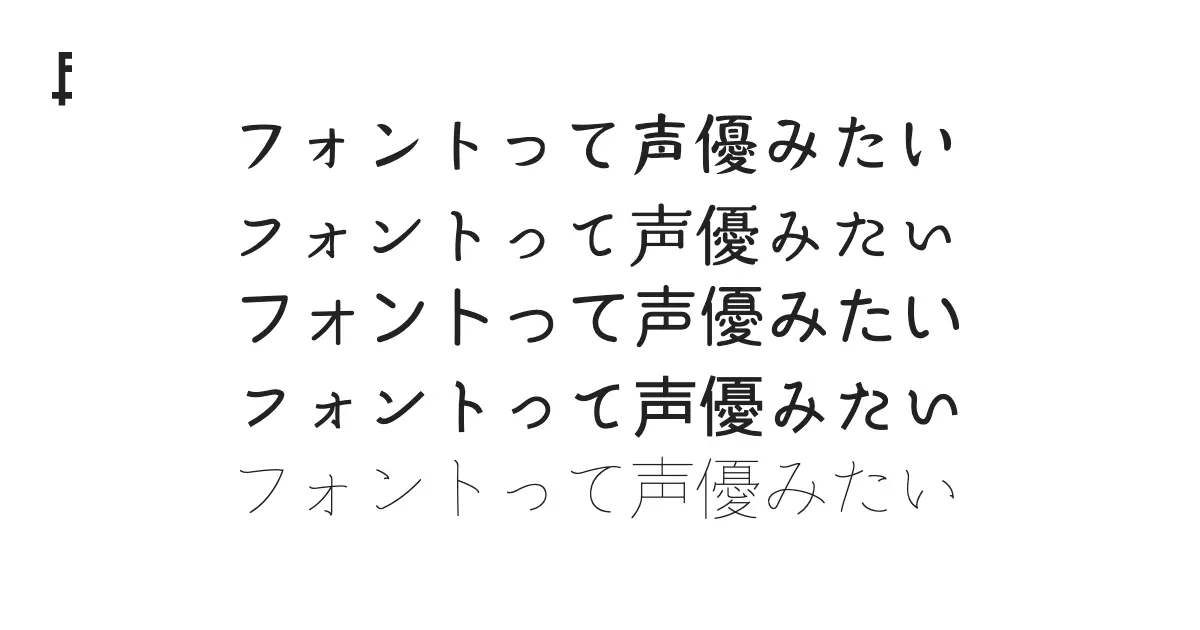 フォントって声優みたい
フォントって声優みたい
フォントって声優みたい
フォントって声優みたい
フォントって声優みたい